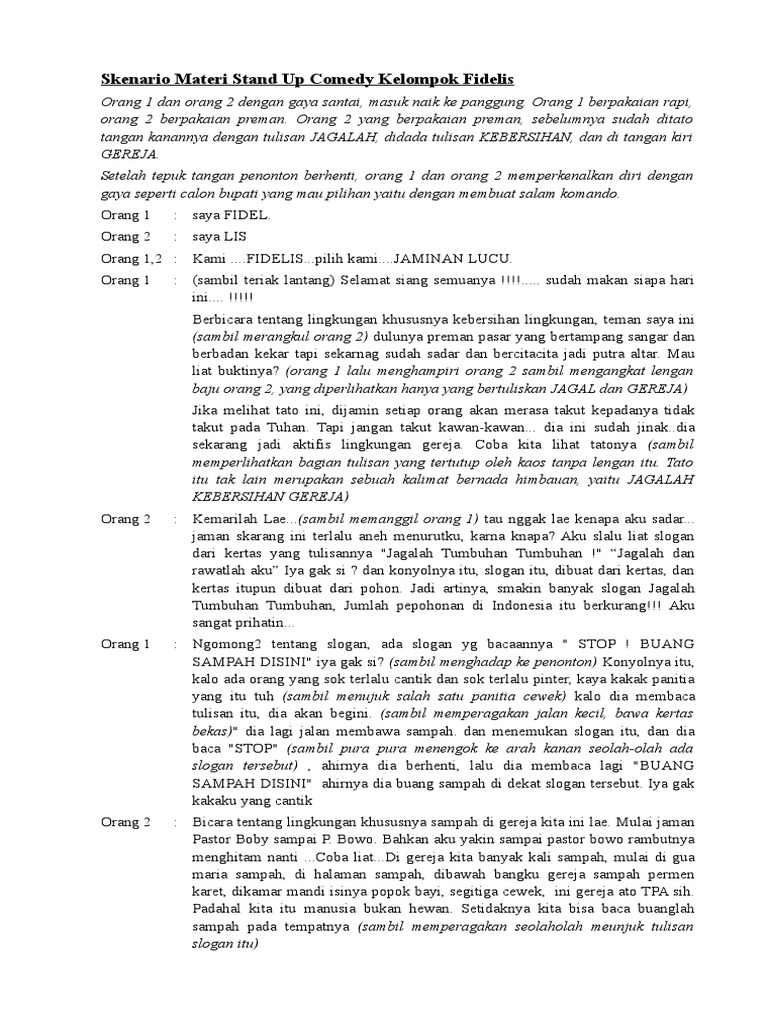 Skenario Materi Stand Up Comedy Kelompok Fidelis

Orang 1 dan orang 2 dengan gaya santai, masuk naik ke panggung. Orang 1 berpakaian rapi, orang 2 berpakaian preman. Orang 2 yang berpakaian preman, sebelumnya sudah ditato tangan kanannya dengan tulisan JAGALAH, didada tulisan KEBERSIHAN, dan di tangan kiri GEREJA.

Setelah tepuk tangan penonton berhenti, orang 1 dan orang 2 memperkenalkan diri dengan gaya seperti calon bupati yang mau pilihan yaitu dengan membuat salam komando.

Orang 1 : saya FIDEL.

Orang 2 : saya LIS

Orang 1,2 : Kami ....FIDELIS...pilih kami....JAMINAN LUCU.

Orang 1 : (sambil teriak lantang) Selamat siang semuanya !!!!..... sudah makan siapa hari ini.... !!!!!

Berbicara tentang lingkungan khususnya kebersihan lingkungan, teman saya ini (sambil merangkul orang 2) dulunya preman pasar yang bertampang sangar dan berbadan kekar tapi sekarnag sudah sadar dan bercitacita jadi putra altar. Mau liat buktinya? (orang 1 lalu menghampiri orang 2 sambil mengangkat lengan baju orang 2, yang diperlihatkan hanya yang bertuliskan JAGAL dan GEREJA)

Jika melihat tato ini, dijamin setiap orang akan merasa takut kepadanya tidak takut pada Tuhan. Tapi jangan takut kawan-kawan... dia ini sudah jinak..dia sekarang jadi aktifis lingkungan gereja. Coba kita lihat tatonya (sambil memperlihatkan bagian tulisan yang tertutup oleh kaos tanpa lengan itu. Tato itu tak lain merupakan sebuah kalimat bernada himbauan, yaitu JAGALAH KEBERSIHAN GEREJA)

Orang 2 : Kemarilah Lae...(sambil memanggil orang 1) tau nggak lae kenapa aku sadar... jaman skarang ini terlalu aneh menurutku, karna knapa? Aku slalu liat slogan dari kertas yang tulisannya "Jagalah Tumbuhan Tumbuhan !" "Jagalah dan rawatlah aku" Iya gak si ? dan konyolnya itu, slogan itu, dibuat dari kertas, dan kertas itupun dibuat dari pohon. Jadi artinya, smakin banyak slogan Jagalah Tumbuhan Tumbuhan, Jumlah pepohonan di Indonesia itu berkurang!!! Aku sangat prihatin...

Orang 1 : Ngomong2 tentang slogan, ada slogan yg bacaannya " STOP ! BUANG SAMPAH DISINI" iya gak si? (sambil menghadap ke penonton) Konyolnya itu, kalo ada orang yang sok terlalu cantik dan sok terlalu pinter, kaya kakak panitia yang itu tuh (sambil menujuk salah satu panitia cewek) kalo dia membaca tulisan itu, dia akan begini. (sambil memperagakan jalan kecil, bawa kertas bekas)" dia lagi jalan membawa sampah. dan menemukan slogan itu, dan dia baca "STOP" (sambil pura pura menengok ke arah kanan seolah-olah ada slogan tersebut) , ahirnya dia berhenti, lalu dia membaca lagi "BUANG SAMPAH DISINI" ahirnya dia buang sampah di dekat slogan tersebut. Iya gak kakaku yang cantik

Orang 2 : Bicara tentang lingkungan khususnya sampah di gereja kita ini lae. Mulai jaman Pastor Boby sampai P. Bowo. Bahkan aku yakin sampai pastor bowo rambutnya menghitam nanti ...Coba liat...Di gereja kita banyak kali sampah, mulai di gua maria sampah, di halaman sampah, dibawah bangku gereja sampah permen karet, dikamar mandi isinya popok bayi, segitiga cewek, ini gereja ato TPA sih. Padahal kita itu manusia bukan hewan. Setidaknya kita bisa baca buanglah sampah pada tempatnya (sambil memperagakan seolaholah meunjuk tulisan slogan itu)